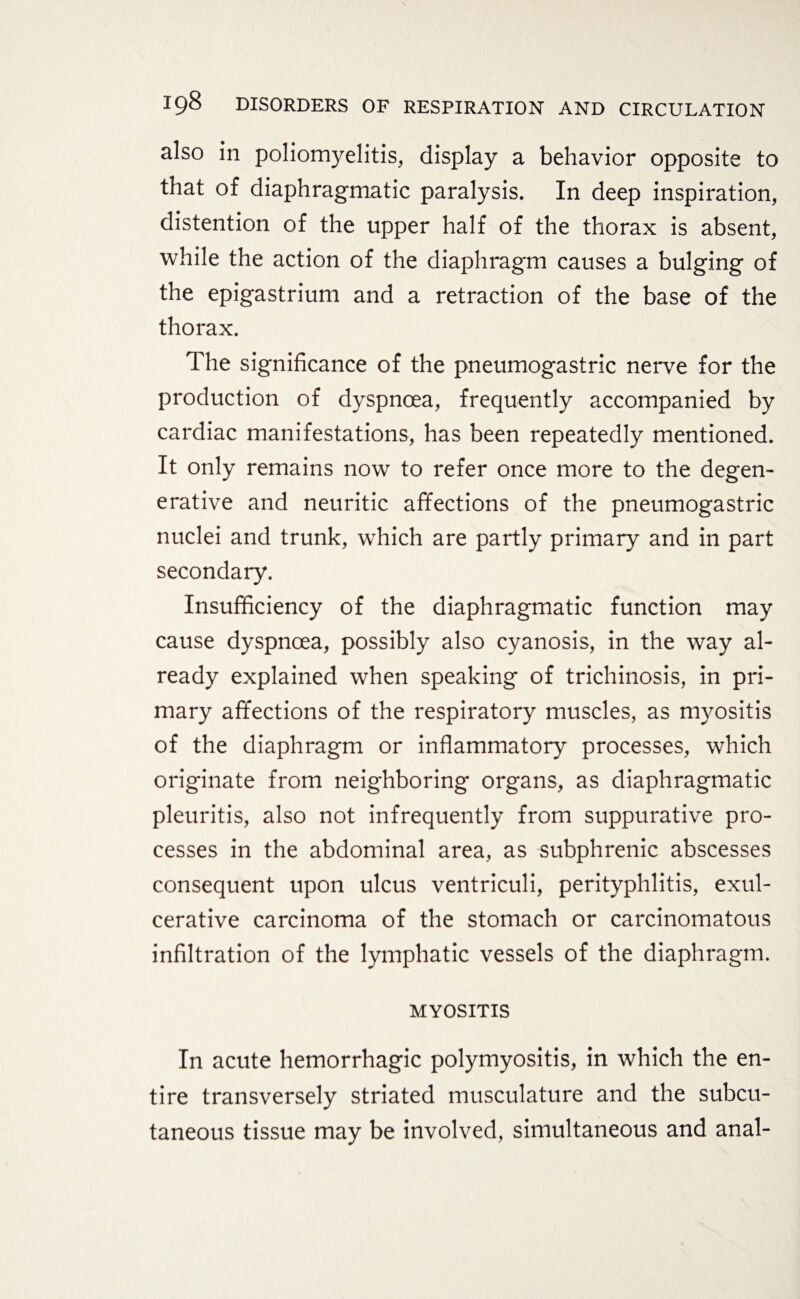 198 DISORDERS OF RESPIRATION AND CIRCULATION

also in poliomyelitis, display a behavior opposite to that of diaphragmatic paralysis. In deep inspiration, distention of the upper half of the thorax is absent, while the action of the diaphragm causes a bulging of the epigastrium and a retraction of the base of the thorax.

The significance of the pneumogastric nerve for the production of dyspnœa, frequently accompanied by cardiac manifestations, has been repeatedly mentioned. It only remains now to refer once more to the degenerative and neuritic affections of the pneumogastric nuclei and trunk, which are partly primary and in part secondary.

Insufficiency of the diaphragmatic function may cause dyspnœa, possibly also cyanosis, in the way already explained when speaking of trichinosis, in primary affections of the respiratory muscles, as myositis of the diaphragm or inflammatory processes, which originate from neighboring organs, as diaphragmatic pleuritis, also not infrequently from suppurative processes in the abdominal area, as subphrenic abscesses consequent upon ulcus ventriculi, perityphlitis, exulcerative carcinoma of the stomach or carcinomatous infiltration of the lymphatic vessels of the diaphragm.

MYOSITIS

In acute hemorrhagic polymyositis, in which the entire transversely striated musculature and the subcutaneous tissue may be involved, simultaneous and anal-